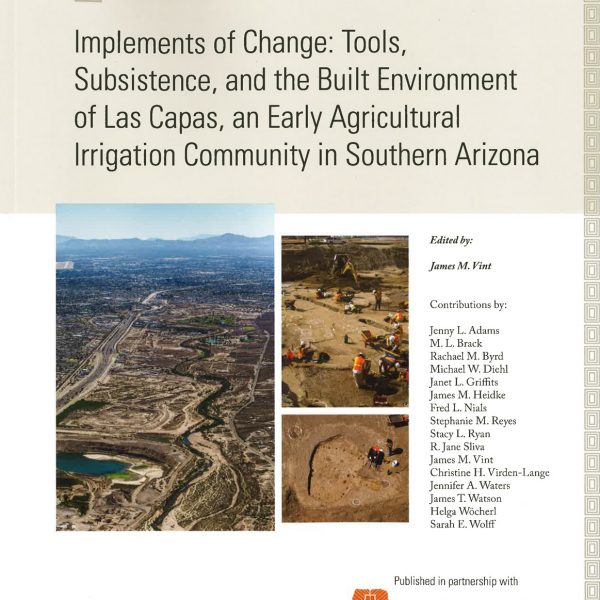 Implements of Change: Tools, Subsistence, and the Built Environment of Las Capas, an Early Agricultural Irrigation Community in Southern Arizona

Edited by:

James M. Vint

Contributions by:

Jenny L. Adams
M. L. Brack
Rachael M. Byrd
Michael W. Diehl
Janet L. Griffits
James M. Heidke
Fred L. Nials
Stephanie M. Reyes
Stacy L. Ryan
R. Jane Sliva
James M. Vint
Christine H. Virden-Lange
Jennifer A. Waters
James T. Watson
Helga Wöcherl
Sarah E. Wolff

Published in partnership with